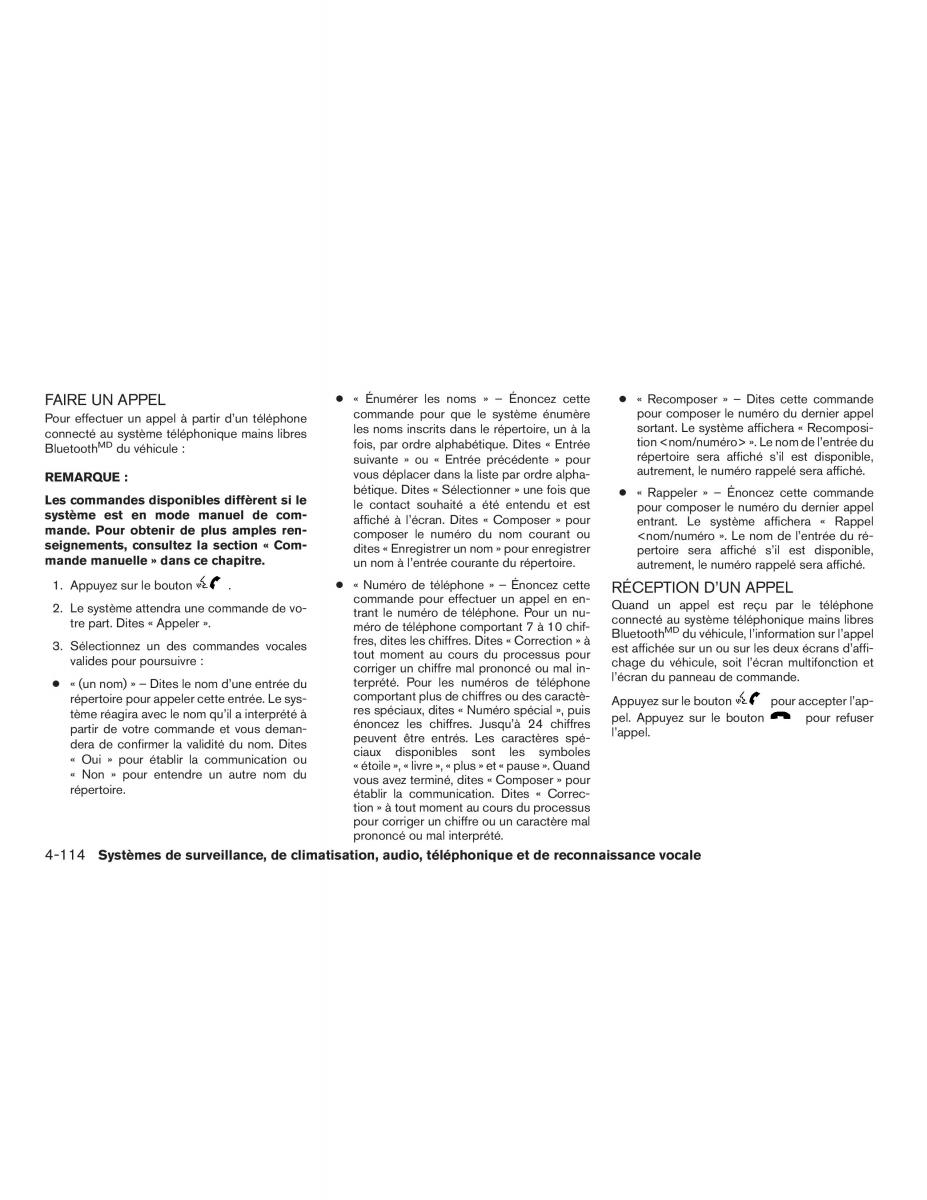 FAIRE UN APPEL

Pour effectuer un appel à partir d'un téléphone connecté au système téléphonique mains libres Bluetooth$^{MD}$ du véhicule :

REMARQUE :

Les commandes disponibles diffèrent si le système est en mode manuel de commande. Pour obtenir de plus amples renseignements, consultez la section « Commande manuelle » dans ce chapitre.

1. Appuyez sur le bouton .

2. Le système attendra une commande de votre part. Dites « Appeler ».

3. Sélectionnez un des commandes vocales valides pour poursuivre :

● « (un nom) » – Dites le nom d'une entrée du répertoire pour appeler cette entrée. Le système réagira avec le nom qu'il a interprété à partir de votre commande et vous demandera de confirmer la validité du nom. Dites « Oui » pour établir la communication ou « Non » pour entendre un autre nom du répertoire.

● « Énumérer les noms » – Énoncez cette commande pour que le système énumère les noms inscrits dans le répertoire, un à la fois, par ordre alphabétique. Dites « Entrée suivante » ou « Entrée précédente » pour vous déplacer dans la liste par ordre alphabétique. Dites « Sélectionner » une fois que le contact souhaité a été entendu et est affiché à l'écran. Dites « Composer » pour composer le numéro du nom courant ou dites « Enregistrer un nom » pour enregistrer un nom à l'entrée courante du répertoire.

● « Numéro de téléphone » – Énoncez cette commande pour effectuer un appel en entrant le numéro de téléphone. Pour un numéro de téléphone comportant 7 à 10 chiffres, dites les chiffres. Dites « Correction » à tout moment au cours du processus pour corriger un chiffre mal prononcé ou mal interprété. Pour les numéros de téléphone comportant plus de chiffres ou des caractères spéciaux, dites « Numéro spécial », puis énoncez les chiffres. Jusqu'à 24 chiffres peuvent être entrés. Les caractères spéciaux disponibles sont les symboles « étoile », « livre », « plus » et « pause ». Quand vous avez terminé, dites « Composer » pour établir la communication. Dites « Correction » à tout moment au cours du processus pour corriger un chiffre ou un caractère mal prononcé ou mal interprété.

● « Recomposer » – Dites cette commande pour composer le numéro du dernier appel sortant. Le système affichera « Recomposition <nom/numéro> ». Le nom de l'entrée du répertoire sera affiché s'il est disponible, autrement, le numéro rappelé sera affiché.

● « Rappeler » – Énoncez cette commande pour composer le numéro du dernier appel entrant. Le système affichera « Rappel <nom/numéro ». Le nom de l'entrée du répertoire sera affiché s'il est disponible, autrement, le numéro rappelé sera affiché.

RÉCEPTION D'UN APPEL

Quand un appel est reçu par le téléphone connecté au système téléphonique mains libres Bluetooth$^{MD}$ du véhicule, l'information sur l'appel est affichée sur un ou sur les deux écrans d'affichage du véhicule, soit l'écran multifonction et l'écran du panneau de commande.

Appuyez sur le bouton pour accepter l'appel. Appuyez sur le bouton pour refuser l'appel.

4-114 Systèmes de surveillance, de climatisation, audio, téléphonique et de reconnaissance vocale